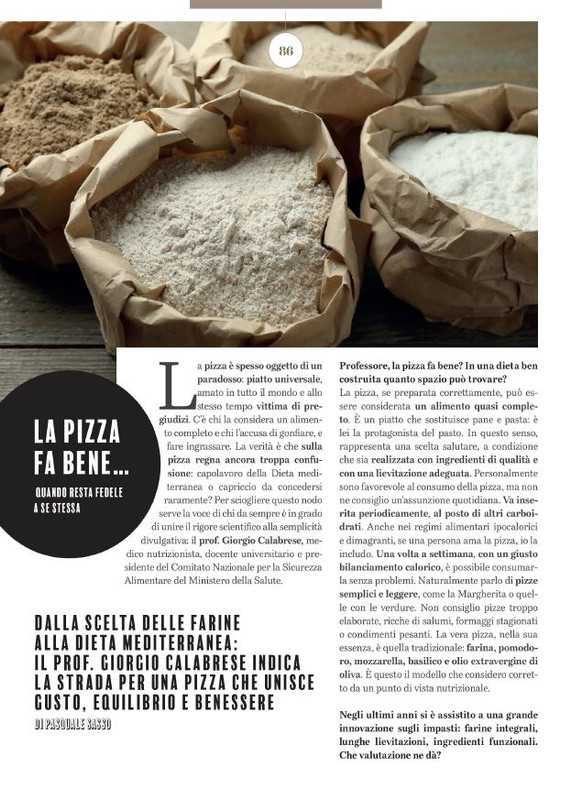 86

LA PIZZA FA BENE...

QUANDO RESTA FEDELE A SE STESSA

La pizza è spesso oggetto di un paradosso: piatto universale, amato in tutto il mondo e allo stesso tempo vittima di pregiudizi. C'è chi la considera un alimento completo e chi l'accusa di gonfiare, e fare ingrassare. La verità è che sulla pizza regna ancora troppa confusione: capolavoro della Dieta mediterranea o capriccio da concedersi raramente? Per sciogliere questo nodo serve la voce di chi da sempre è in grado di unire il rigore scientifico alla semplicità divulgativa: il prof. Giorgio Calabrese, medico nutrizionista, docente universitario e presidente del Comitato Nazionale per la Sicurezza Alimentare del Ministero della Salute.

DALLA SCELTA DELLE FARINE ALLA DIETA MEDITERRANEA: IL PROF. GIORGIO CALABRESE INDICA LA STRADA PER UNA PIZZA CHE UNISCE GUSTO, EQUILIBRIO E BENESSERE

DI PASQUALE SASSO

Professore, la pizza fa bene? In una dieta ben costruita quanto spazio può trovare?

La pizza, se preparata correttamente, può essere considerata un alimento quasi completo. È un piatto che sostituisce pane e pasta: è lei la protagonista del pasto. In questo senso, rappresenta una scelta salutare, a condizione che sia realizzata con ingredienti di qualità e con una lievitazione adeguata. Personalmente sono favorevole al consumo della pizza, ma non ne consiglio un'assunzione quotidiana. Va inserita periodicamente, al posto di altri carboidrati. Anche nei regimi alimentari ipocalorici e dimagranti, se una persona ama la pizza, io la includo. Una volta a settimana, con un giusto bilanciamento calorico, è possibile consumarla senza problemi. Naturalmente parlo di pizze semplici e leggere, come la Margherita o quelle con le verdure. Non consiglio pizze troppo elaborate, ricche di salumi, formaggi stagionati o condimenti pesanti. La vera pizza, nella sua essenza, è quella tradizionale: farina, pomodoro, mozzarella, basilico e olio extravergine di oliva. È questo il modello che considero corretto da un punto di vista nutrizionale.

Negli ultimi anni si è assistito a una grande innovazione sugli impasti: farine integrali, lunghe lievitazioni, ingredienti funzionali. Che valutazione ne dà?